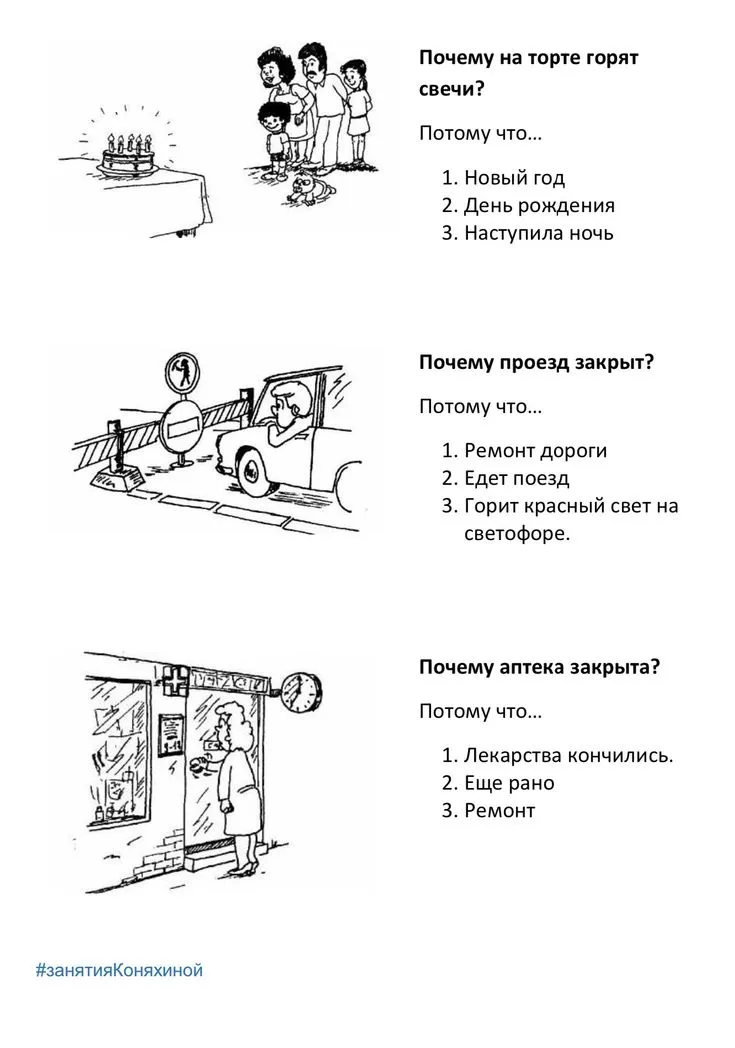 Почему на торте горят свечи?

Потому что…

1. Новый год
2. День рождения
3. Наступила ночь

Почему проезд закрыт?

Потому что…

1. Ремонт дороги
2. Едет поезд
3. Горит красный свет на светофоре.

Почему аптека закрыта?

Потому что…

1. Лекарства кончились.
2. Еще рано
3. Ремонт

#занятияКоняхиной